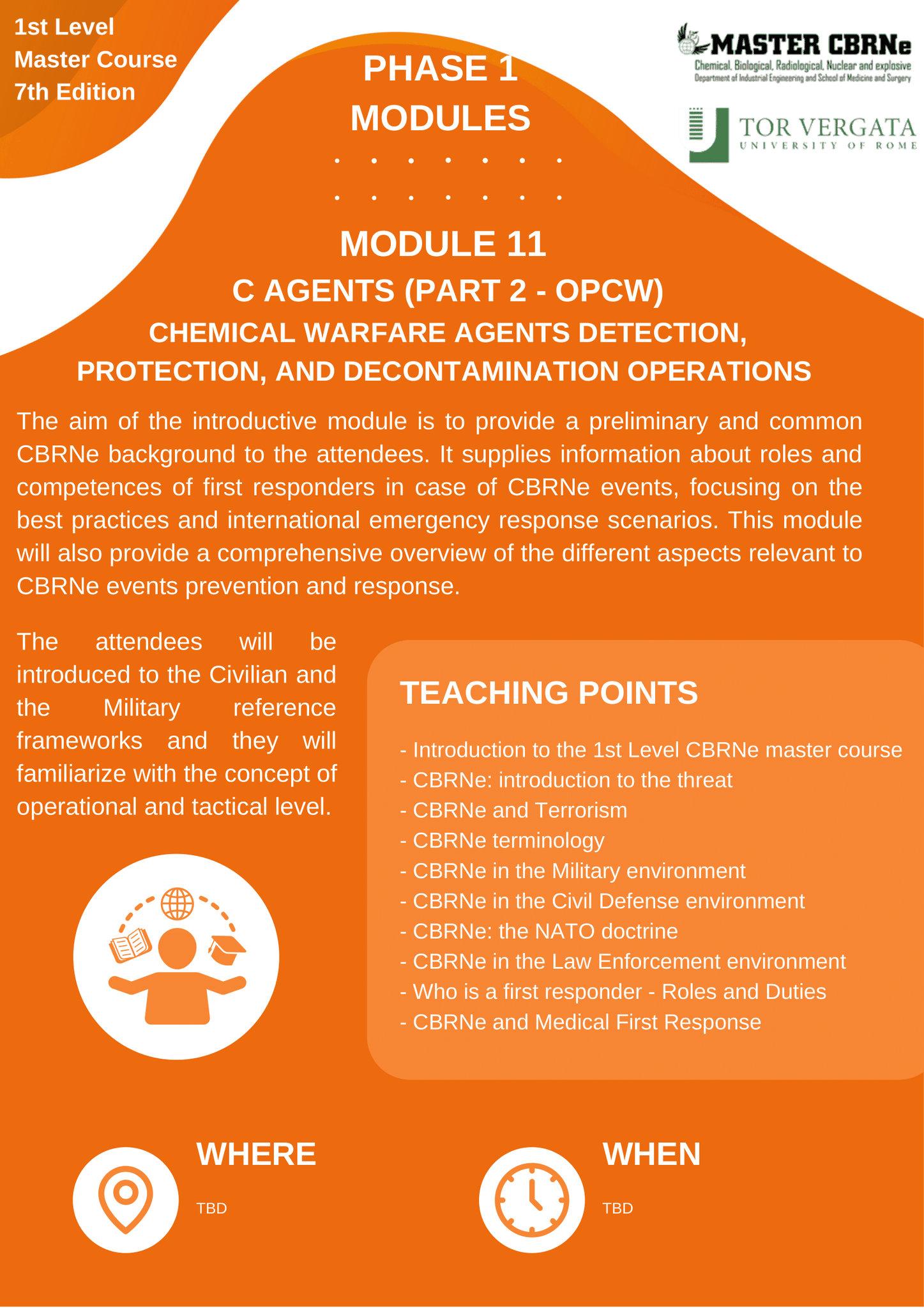 1st Level
Master Course
7th Edition

PHASE 1
MODULES

MASTER CBRNe
Chemical, Biological, Radiological, Nuclear and explosive
Department of Industrial Engineering and School of Medicine and Surgery

TOR VERGATA
UNIVERSITY OF ROME

MODULE 11
C AGENTS (PART 2 - OPCW)
CHEMICAL WARFARE AGENTS DETECTION, PROTECTION, AND DECONTAMINATION OPERATIONS

The aim of the introductive module is to provide a preliminary and common CBRNe background to the attendees. It supplies information about roles and competences of first responders in case of CBRNe events, focusing on the best practices and international emergency response scenarios. This module will also provide a comprehensive overview of the different aspects relevant to CBRNe events prevention and response.

The attendees will be introduced to the Civilian and the Military reference frameworks and they will familiarize with the concept of operational and tactical level.

TEACHING POINTS

- Introduction to the 1st Level CBRNe master course
- CBRNe: introduction to the threat
- CBRNe and Terrorism
- CBRNe terminology
- CBRNe in the Military environment
- CBRNe in the Civil Defense environment
- CBRNe: the NATO doctrine
- CBRNe in the Law Enforcement environment
- Who is a first responder - Roles and Duties
- CBRNe and Medical First Response

WHERE
TBD

WHEN
TBD